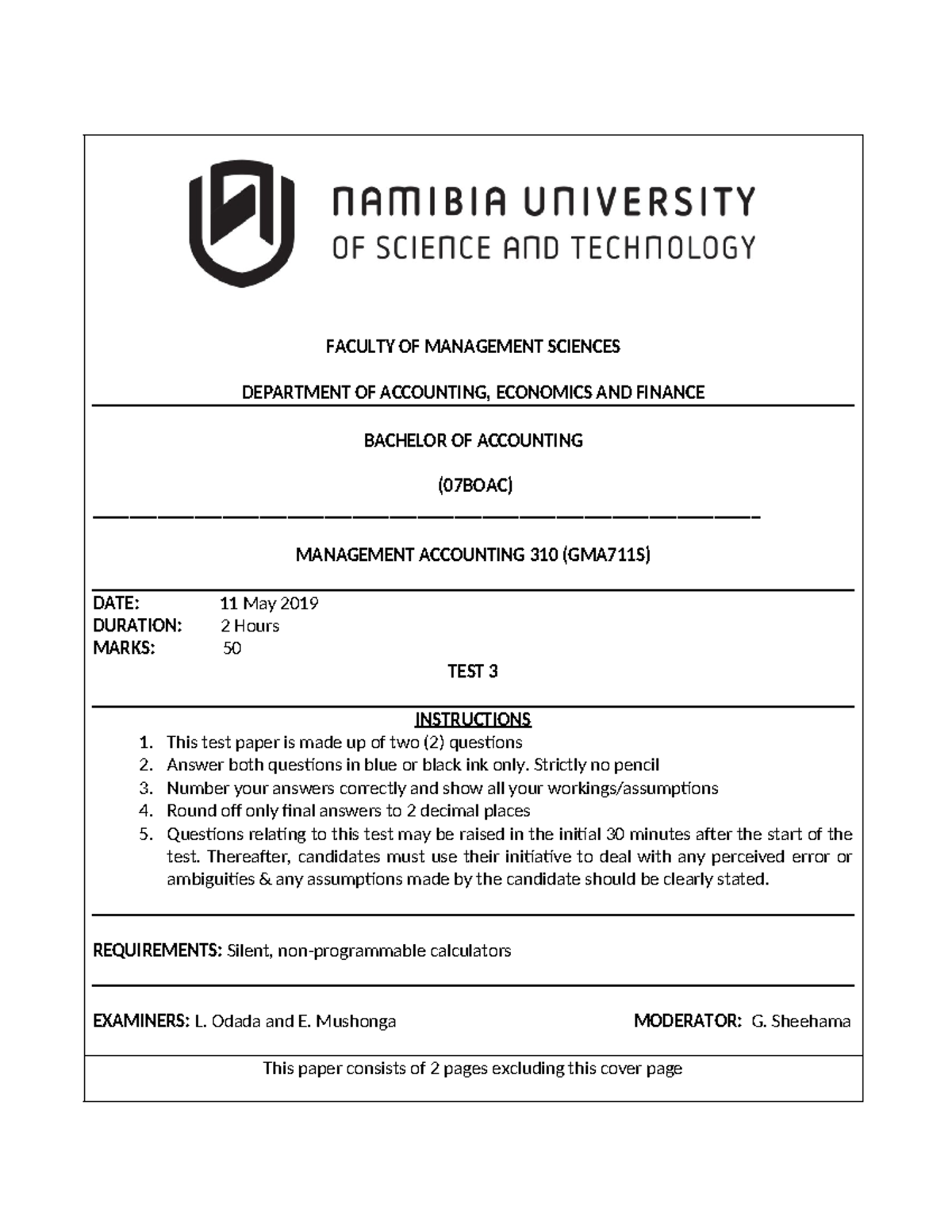 NAMIBIA UNIVERSITY
OF SCIENCE AND TECHNOLOGY

FACULTY OF MANAGEMENT SCIENCES

DEPARTMENT OF ACCOUNTING, ECONOMICS AND FINANCE

BACHELOR OF ACCOUNTING

(07BOAC)

MANAGEMENT ACCOUNTING 310 (GMA711S)

DATE: 11 May 2019
DURATION: 2 Hours
MARKS: 50

TEST 3

INSTRUCTIONS
1. This test paper is made up of two (2) questions
2. Answer both questions in blue or black ink only. Strictly no pencil
3. Number your answers correctly and show all your workings/assumptions
4. Round off only final answers to 2 decimal places
5. Questions relating to this test may be raised in the initial 30 minutes after the start of the test. Thereafter, candidates must use their initiative to deal with any perceived error or ambiguities & any assumptions made by the candidate should be clearly stated.

REQUIREMENTS: Silent, non-programmable calculators

EXAMINERS: L. Odada and E. Mushonga MODERATOR: G. Sheehama

This paper consists of 2 pages excluding this cover page